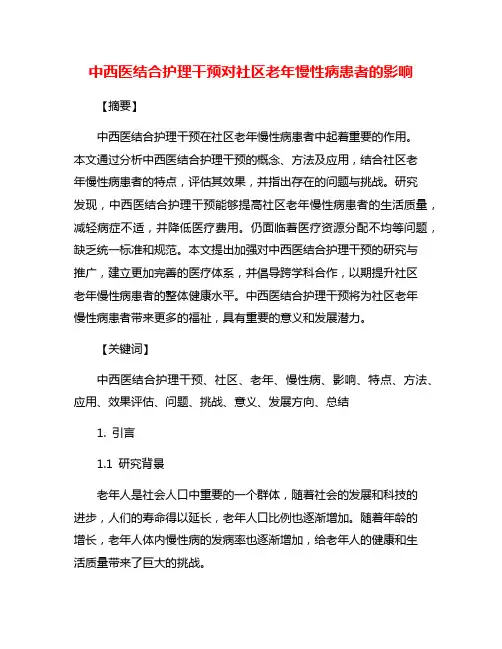 中西医结合护理干预对社区老年慢性病患者的影响

【摘要】

中西医结合护理干预在社区老年慢性病患者中起着重要的作用。本文通过分析中西医结合护理干预的概念、方法及应用，结合社区老年慢性病患者的特点，评估其效果，并指出存在的问题与挑战。研究发现，中西医结合护理干预能够提高社区老年慢性病患者的生活质量，减轻病症不适，并降低医疗费用。仍面临着医疗资源分配不均等问题，缺乏统一标准和规范。本文提出加强对中西医结合护理干预的研究与推广，建立更加完善的医疗体系，并倡导跨学科合作，以期提升社区老年慢性病患者的整体健康水平。中西医结合护理干预将为社区老年慢性病患者带来更多的福祉，具有重要的意义和发展潜力。

【关键词】

中西医结合护理干预、社区、老年、慢性病、影响、特点、方法、应用、效果评估、问题、挑战、意义、发展方向、总结

1. 引言

1.1 研究背景

老年人是社会人口中重要的一个群体，随着社会的发展和科技的进步，人们的寿命得以延长，老年人口比例也逐渐增加。随着年龄的增长，老年人体内慢性病的发病率也逐渐增加，给老年人的健康和生活质量带来了巨大的挑战。